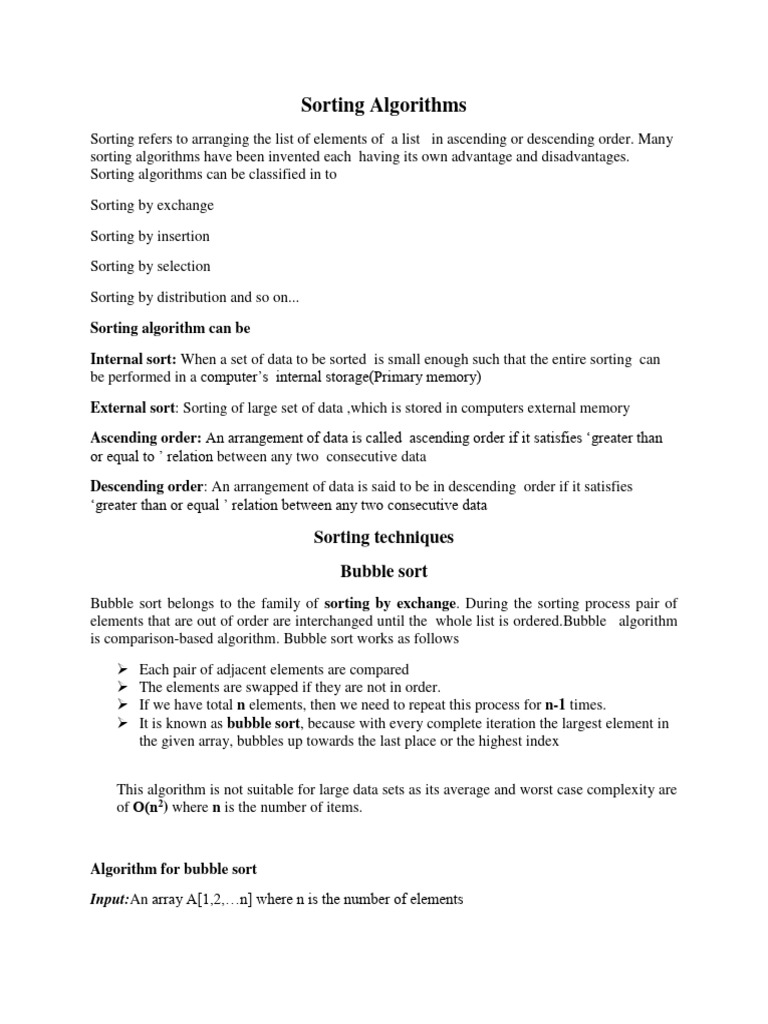 Sorting Algorithms

Sorting refers to arranging the list of elements of a list in ascending or descending order. Many sorting algorithms have been invented each having its own advantage and disadvantages. Sorting algorithms can be classified in to

Sorting by exchange

Sorting by insertion

Sorting by selection

Sorting by distribution and so on...

Sorting algorithm can be

Internal sort: When a set of data to be sorted is small enough such that the entire sorting can be performed in a computer's internal storage(Primary memory)

External sort: Sorting of large set of data ,which is stored in computers external memory

Ascending order: An arrangement of data is called ascending order if it satisfies 'greater than or equal to ' relation between any two consecutive data

Descending order: An arrangement of data is said to be in descending order if it satisfies 'greater than or equal ' relation between any two consecutive data

Sorting techniques

Bubble sort

Bubble sort belongs to the family of sorting by exchange. During the sorting process pair of elements that are out of order are interchanged until the whole list is ordered.Bubble algorithm is comparison-based algorithm. Bubble sort works as follows

➢ Each pair of adjacent elements are compared
➢ The elements are swapped if they are not in order.
➢ If we have total n elements, then we need to repeat this process for n-1 times.
➢ It is known as bubble sort, because with every complete iteration the largest element in the given array, bubbles up towards the last place or the highest index

This algorithm is not suitable for large data sets as its average and worst case complexity are of $O(n^2)$ where n is the number of items.

Algorithm for bubble sort

Input:An array A[1,2,…n] where n is the number of elements